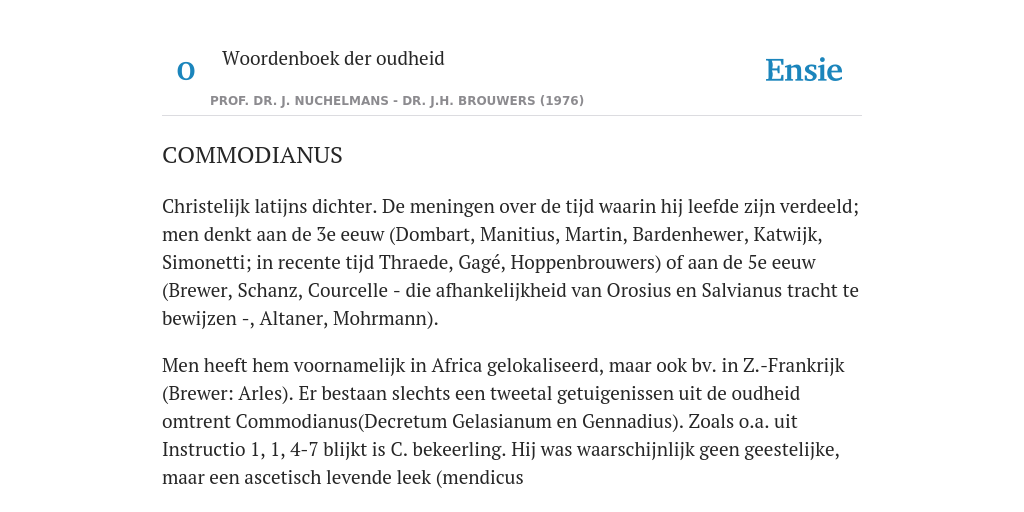 O

Woordenboek der oudheid

Ensie

PROF. DR. J. NUCHELMANS - DR. J.H. BROUWERS (1976)

COMMODIANUS

Christelijk latijns dichter. De meningen over de tijd waarin hij leefde zijn verdeeld; men denkt aan de 3e eeuw (Dombart, Manitius, Martin, Bardenhewer, Katwijk, Simonetti; in recente tijd Thraede, Gagé, Hoppenbrouwers) of aan de 5e eeuw (Brewer, Schanz, Courcelle - die afhankelijkheid van Orosius en Salvianus tracht te bewijzen -, Altaner, Mohrmann).

Men heeft hem voornamelijk in Africa gelokaliseerd, maar ook bv. in Z.-Frankrijk (Brewer: Arles). Er bestaan slechts een tweetal getuigenissen uit de oudheid omtrent Commodianus(Decretum Gelasianum en Gennadius). Zoals o.a. uit Instructio 1, 1, 4-7 blijkt is C. bekeerling. Hij was waarschijnlijk geen geestelijke, maar een ascetisch levende leek (mendicus